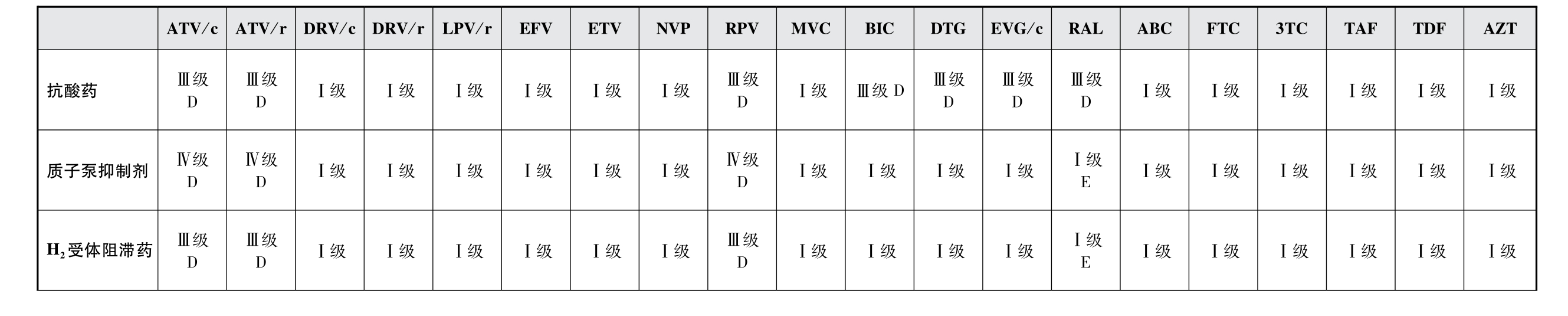 |  | ATV/c | ATV/r | DRV/c | DRV/r | LPV/r | EFV | ETV | NVP | RPV | MVC | BIC | DTG | EVG/c | RAL | ABC | FTC | 3TC | TAF | TDF | AZT |
|---|---|---|---|---|---|---|---|---|---|---|---|---|---|---|---|---|---|---|---|---|
| 抗酸药 | Ⅲ级 D | Ⅲ级 D | Ⅰ级 | Ⅰ级 | Ⅰ级 | Ⅰ级 | Ⅰ级 | Ⅰ级 | Ⅲ级 D | Ⅰ级 | Ⅲ级 D | Ⅲ级 D | Ⅲ级 D | Ⅲ级 D | Ⅰ级 | Ⅰ级 | Ⅰ级 | Ⅰ级 | Ⅰ级 | Ⅰ级 |
| 质子泵抑制剂 | Ⅳ级 D | Ⅳ级 D | Ⅰ级 | Ⅰ级 | Ⅰ级 | Ⅰ级 | Ⅰ级 | Ⅰ级 | Ⅳ级 D | Ⅰ级 | Ⅰ级 | Ⅰ级 | Ⅰ级 | Ⅰ级 E | Ⅰ级 | Ⅰ级 | Ⅰ级 | Ⅰ级 | Ⅰ级 | Ⅰ级 |
| $H_2$受体阻滞药 | Ⅲ级 D | Ⅲ级 D | Ⅰ级 | Ⅰ级 | Ⅰ级 | Ⅰ级 | Ⅰ级 | Ⅰ级 | Ⅲ级 D | Ⅰ级 | Ⅰ级 | Ⅰ级 | Ⅰ级 | Ⅰ级 E | Ⅰ级 | Ⅰ级 | Ⅰ级 | Ⅰ级 | Ⅰ级 | Ⅰ级 |